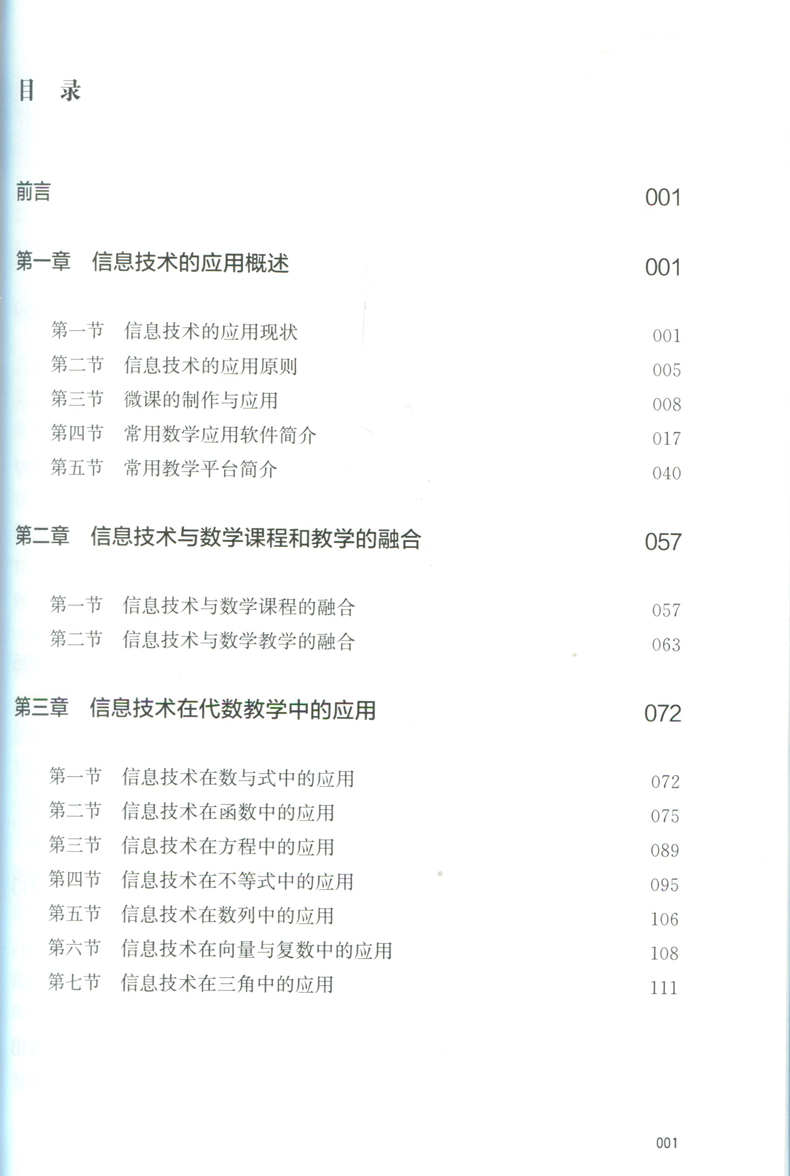 目 录

前言 001

第一章 信息技术的应用概述 001

第一节 信息技术的应用现状 001
第二节 信息技术的应用原则 005
第三节 微课的制作与应用 008
第四节 常用数学应用软件简介 017
第五节 常用教学平台简介 040

第二章 信息技术与数学课程和教学的融合 057

第一节 信息技术与数学课程的融合 057
第二节 信息技术与数学教学的融合 063

第三章 信息技术在代数教学中的应用 072

第一节 信息技术在数与式中的应用 072
第二节 信息技术在函数中的应用 075
第三节 信息技术在方程中的应用 089
第四节 信息技术在不等式中的应用 095
第五节 信息技术在数列中的应用 106
第六节 信息技术在向量与复数中的应用 108
第七节 信息技术在三角中的应用 111

001